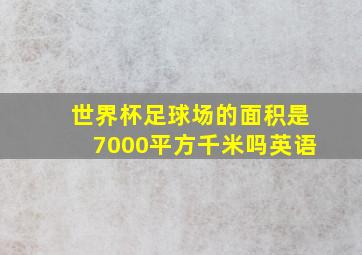 世界杯足球场的面积是7000平方千米吗英语